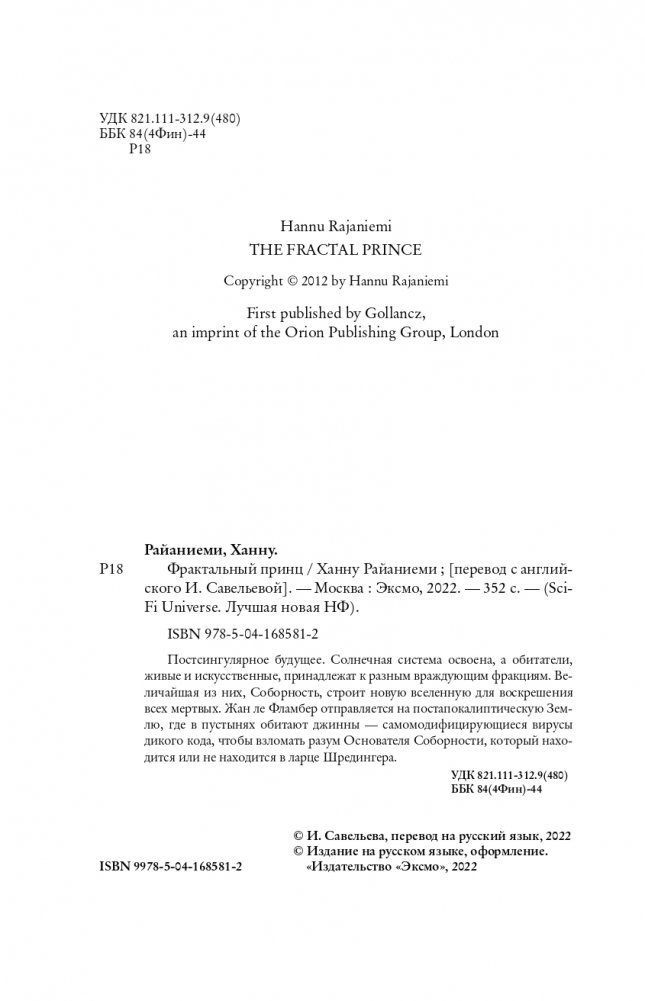 УДК 821.111-312.9(480)
ББК 84(4Фин)-44
Р18

Hannu Rajaniemi
THE FRACTAL PRINCE

Copyright © 2012 by Hannu Rajaniemi

First published by Gollancz,
an imprint of the Orion Publishing Group, London

Райаниеми, Ханну.

Р18 Фрактальный принц / Ханну Райаниеми ; [перевод с английского И. Савельевой]. — Москва : Эксмо, 2022. — 352 с. — (Sci-Fi Universe. Лучшая новая НФ).

ISBN 978-5-04-168581-2

Постсингулярное будущее. Солнечная система освоена, а обитатели, живые и искусственные, принадлежат к разным враждующим фракциям. Величайшая из них, Соборность, строит новую вселенную для воскрешения всех мертвых. Жан ле Фламбер отправляется на постапокалиптическую Землю, где в пустынях обитают джинны — самомодифицирующиеся вирусы дикого кода, чтобы взломать разум Основателя Соборности, который находится или не находится в ларце Шредингера.

УДК 821.111-312.9(480)
ББК 84(4Фин)-44

© И. Савельева, перевод на русский язык, 2022
© Издание на русском языке, оформление.
«Издательство «Эксмо», 2022

ISBN 9978-5-04-168581-2